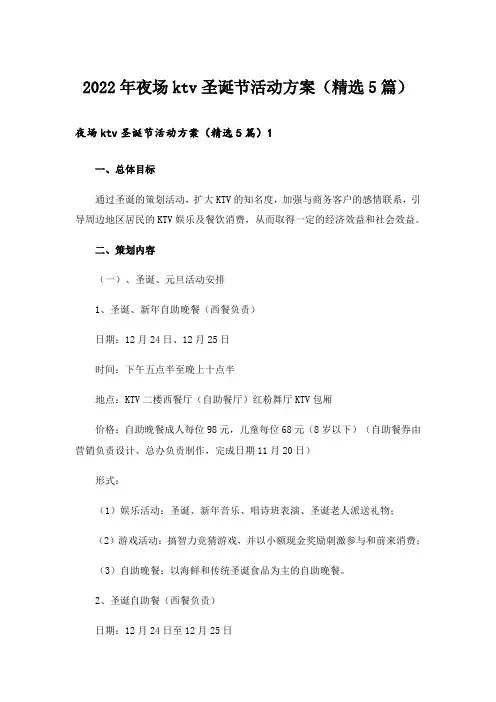 2022年夜场ktv圣诞节活动方案（精选5篇）

夜场ktv圣诞节活动方案（精选5篇）1

一、总体目标

通过圣诞的策划活动，扩大KTV的知名度，加强与商务客户的感情联系，引导周边地区居民的KTV娱乐及餐饮消费，从而取得一定的经济效益和社会效益。

二、策划内容

（一）、圣诞、元旦活动安排

1、圣诞、新年自助晚餐（西餐负责）

日期：12月24日、12月25日

时间：下午五点半至晚上十点半

地点：KTV二楼西餐厅（自助餐厅）红粉舞厅KTV包厢

价格：自助晚餐成人每位98元，儿童每位68元（8岁以下）（自助餐券由营销负责设计、总办负责制作，完成日期11月20日）

形式：

（1）娱乐活动：圣诞、新年音乐、唱诗班表演、圣诞老人派送礼物；

（2）游戏活动：搞智力竞猜游戏，并以小额现金奖励刺激参与和前来消费；

（3）自助晚餐：以海鲜和传统圣诞食品为主的自助晚餐。

2、圣诞自助餐（西餐负责）

日期：12月24日至12月25日